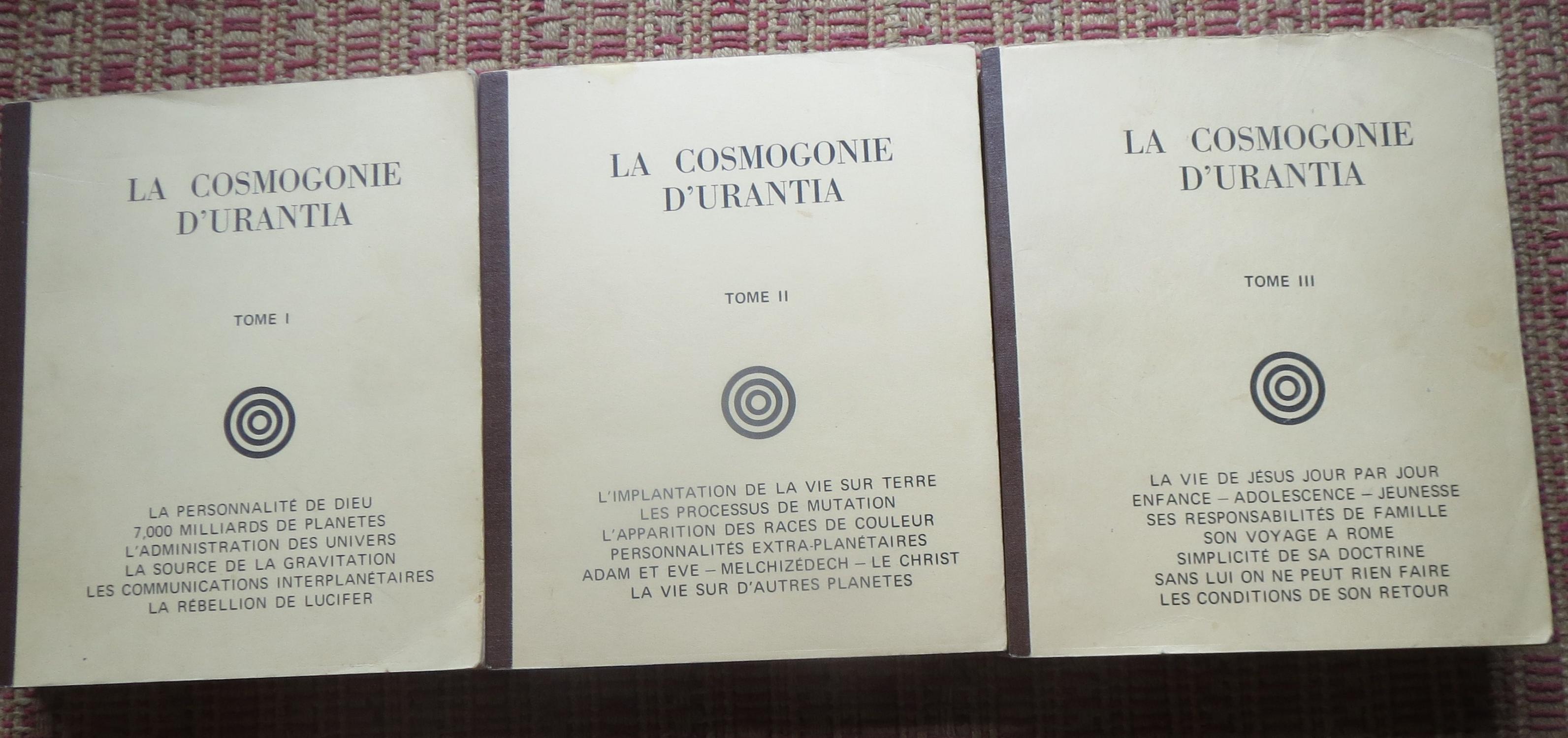 LA COSMOGONIE
D'URANTIA

TOME I

LA PERSONNALITÉ DE DIEU
7,000 MILLIARDS DE PLANETES
L'ADMINISTRATION DES UNIVERS
LA SOURCE DE LA GRAVITATION
LES COMMUNICATIONS INTERPLANÉTAIRES
LA RÉBELLION DE LUCIFER

LA COSMOGONIE
D'URANTIA

TOME II

L'IMPLANTATION DE LA VIE SUR TERRE
LES PROCESSUS DE MUTATION
L'APPARITION DES RACES DE COULEUR
PERSONNALITÉS EXTRA-PLANÉTAIRES
ADAM ET EVE – MELCHIZÉDECH – LE CHRIST
LA VIE SUR D'AUTRES PLANETES

LA COSMOGONIE
D'URANTIA

TOME III

LA VIE DE JÉSUS JOUR PAR JOUR
ENFANCE – ADOLESCENCE – JEUNESSE
SES RESPONSABILITÉS DE FAMILLE
SON VOYAGE A ROME
SIMPLICITÉ DE SA DOCTRINE
SANS LUI ON NE PEUT RIEN FAIRE
LES CONDITIONS DE SON RETOUR